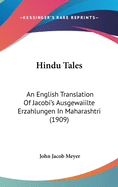 •KESSINGER'S RARE REPRINTS•

Hindu Tales

An English Translation Of Jacobi's Ausgewaiilte Erzahlungen In Maharashtri (1909)

John Jacob Meyer